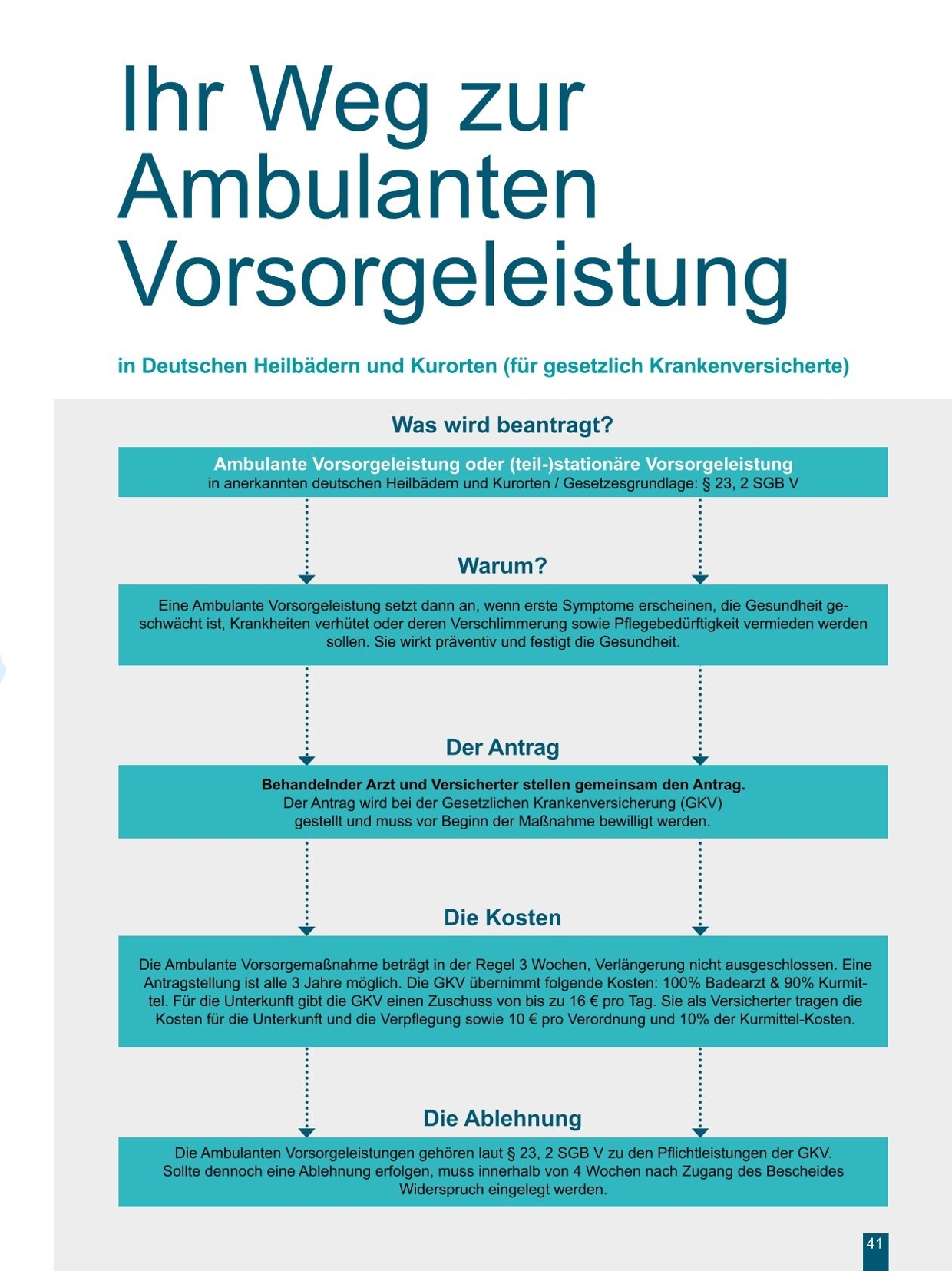 Ihr Weg zur Ambulanten Vorsorgeleistung

in Deutschen Heilbädern und Kurorten (für gesetzlich Krankenversicherte)

Was wird beantragt?

Ambulante Vorsorgeleistung oder (teil-)stationäre Vorsorgeleistung
in anerkannten deutschen Heilbädern und Kurorten / Gesetzesgrundlage: § 23, 2 SGB V

Warum?

Eine Ambulante Vorsorgeleistung setzt dann an, wenn erste Symptome erscheinen, die Gesundheit geschwächt ist, Krankheiten verhütet oder deren Verschlimmerung sowie Pflegebedürftigkeit vermieden werden sollen. Sie wirkt präventiv und festigt die Gesundheit.

Der Antrag

Behandelnder Arzt und Versicherter stellen gemeinsam den Antrag.
Der Antrag wird bei der Gesetzlichen Krankenversicherung (GKV) gestellt und muss vor Beginn der Maßnahme bewilligt werden.

Die Kosten

Die Ambulante Vorsorgemaßnahme beträgt in der Regel 3 Wochen, Verlängerung nicht ausgeschlossen. Eine Antragstellung ist alle 3 Jahre möglich. Die GKV übernimmt folgende Kosten: 100% Badearzt & 90% Kurmittel. Für die Unterkunft gibt die GKV einen Zuschuss von bis zu 16 € pro Tag. Sie als Versicherter tragen die Kosten für die Unterkunft und die Verpflegung sowie 10 € pro Verordnung und 10% der Kurmittel-Kosten.

Die Ablehnung

Die Ambulanten Vorsorgeleistungen gehören laut § 23, 2 SGB V zu den Pflichtleistungen der GKV.
Sollte dennoch eine Ablehnung erfolgen, muss innerhalb von 4 Wochen nach Zugang des Bescheides Widerspruch eingelegt werden.

41